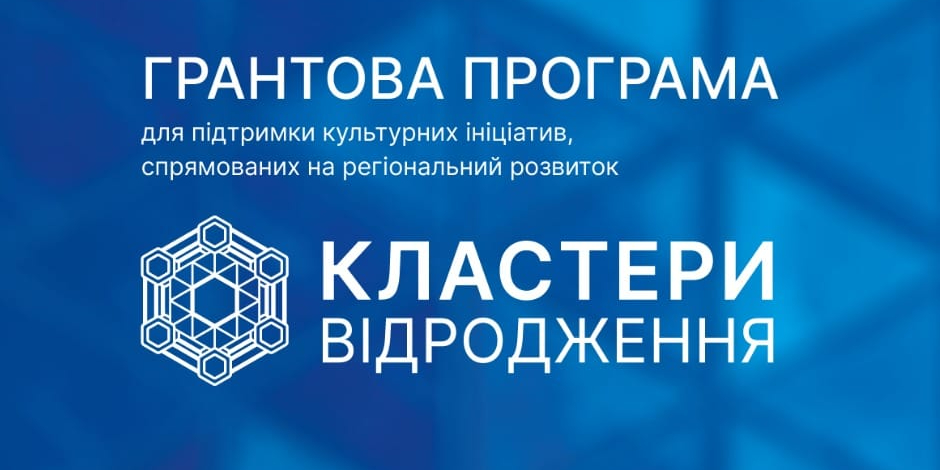 ГРАНТОВА ПРОГРАМА
для підтримки культурних ініціатив, спрямованих на регіональний розвиток

КЛАСТЕРИ
ВІДРОДЖЕННЯ